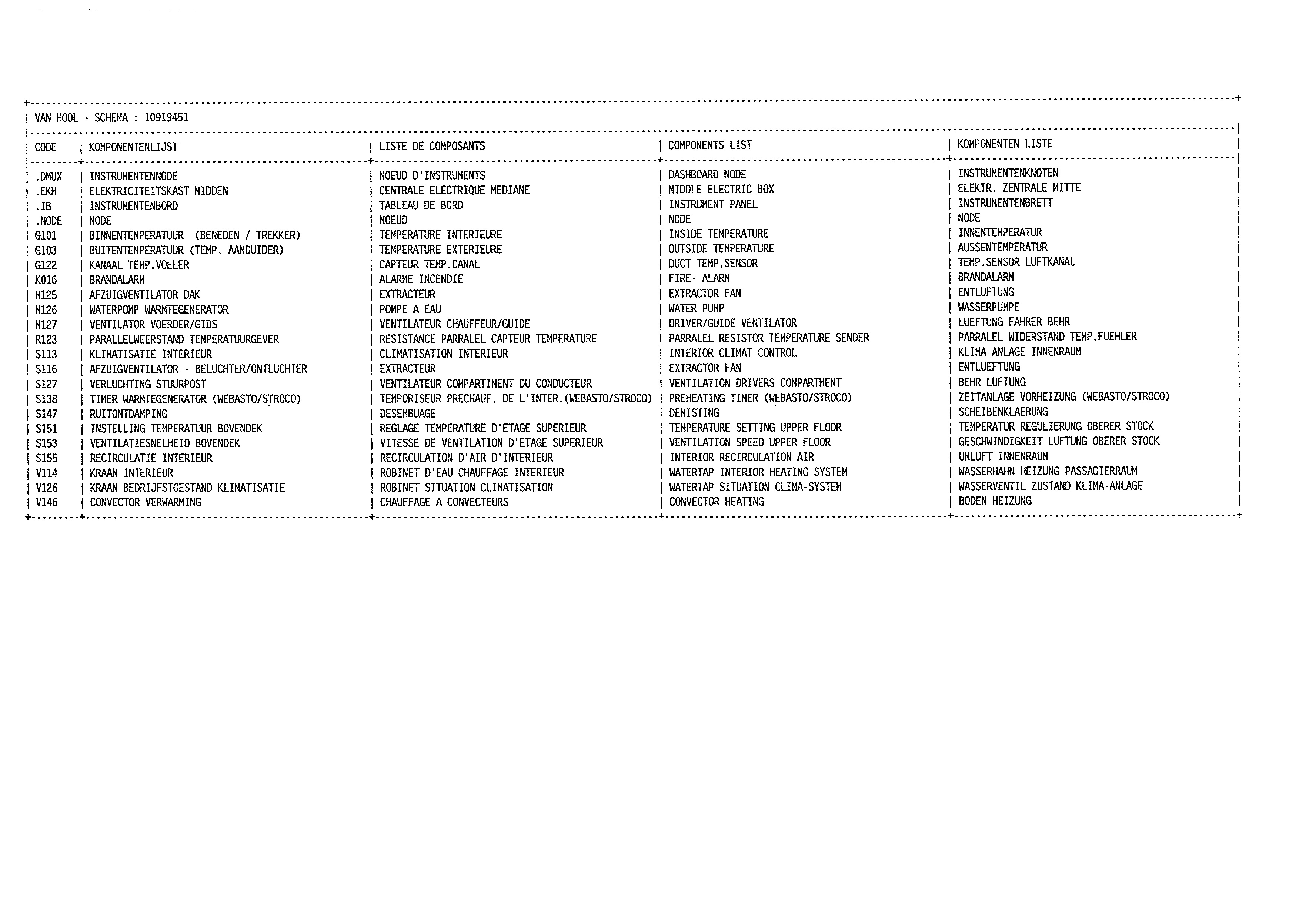 VAN HOOL - SCHEMA : 10919451

| CODE | KOMPONENTENLIJST | LISTE DE COMPOSANTS | COMPONENTS LIST | KOMPONENTEN LISTE |
|---|---|---|---|---|
| .DMUX | INSTRUMENTENNODE | NOEUD D'INSTRUMENTS | DASHBOARD NODE | INSTRUMENTENKNOTEN |
| .EKM | ELEKTRICITEITSKAST MIDDEN | CENTRALE ELECTRIQUE MEDIANE | MIDDLE ELECTRIC BOX | ELEKTR. ZENTRALE MITTE |
| .IB | INSTRUMENTENBORD | TABLEAU DE BORD | INSTRUMENT PANEL | INSTRUMENTENBRETT |
| .NODE | NODE | NOEUD | NODE | NODE |
| G101 | BINNENTEMPERATUUR (BENEDEN / TREKKER) | TEMPERATURE INTERIEURE | INSIDE TEMPERATURE | INNENTEMPERATUR |
| G103 | BUITENTEMPERATUUR (TEMP. AANDUIDER) | TEMPERATURE EXTERIEURE | OUTSIDE TEMPERATURE | AUSSENTEMPERATUR |
| G122 | KANAAL TEMP.VOELER | CAPTEUR TEMP.CANAL | DUCT TEMP.SENSOR | TEMP.SENSOR LUFTKANAL |
| K016 | BRANDALARM | ALARME INCENDIE | FIRE- ALARM | BRANDALARM |
| M125 | AFZUIGVENTILATOR DAK | EXTRACTEUR | EXTRACTOR FAN | ENTLUFTUNG |
| M126 | WATERPOMP WARMTEGENERATOR | POMPE A EAU | WATER PUMP | WASSERPUMPE |
| M127 | VENTILATOR VOERDER/GIDS | VENTILATEUR CHAUFFEUR/GUIDE | DRIVER/GUIDE VENTILATOR | LUEFTUNG FAHRER BEHR |
| R123 | PARALLELWEERSTAND TEMPERATUURGEVER | RESISTANCE PARRALEL CAPTEUR TEMPERATURE | PARRALEL RESISTOR TEMPERATURE SENDER | PARRALEL WIDERSTAND TEMP.FUEHLER |
| S113 | KLIMATISATIE INTERIEUR | CLIMATISATION INTERIEUR | INTERIOR CLIMAT CONTROL | KLIMA ANLAGE INNENRAUM |
| S116 | AFZUIGVENTILATOR - BELUCHTER/ONTLUCHTER | EXTRACTEUR | EXTRACTOR FAN | ENTLUEFTUNG |
| S127 | VERLUCHTING STUURPOST | VENTILATEUR COMPARTIMENT DU CONDUCTEUR | VENTILATION DRIVERS COMPARTMENT | BEHR LUFTUNG |
| S138 | TIMER WARMTEGENERATOR (WEBASTO/STROCO) | TEMPORISEUR PRECHAUF. DE L'INTER.(WEBASTO/STROCO) | PREHEATING TIMER (WEBASTO/STROCO) | ZEITANLAGE VORHEIZUNG (WEBASTO/STROCO) |
| S147 | RUITONTDAMPING | DESEMBUAGE | DEMISTING | SCHEIBENKLAERUNG |
| S151 | INSTELLING TEMPERATUUR BOVENDEK | REGLAGE TEMPERATURE D'ETAGE SUPERIEUR | TEMPERATURE SETTING UPPER FLOOR | TEMPERATUR REGULIERUNG OBERER STOCK |
| S153 | VENTILATIESNELHEID BOVENDEK | VITESSE DE VENTILATION D'ETAGE SUPERIEUR | VENTILATION SPEED UPPER FLOOR | GESCHWINDIGKEIT LUFTUNG OBERER STOCK |
| S155 | RECIRCULATIE INTERIEUR | RECIRCULATION D'AIR D'INTERIEUR | INTERIOR RECIRCULATION AIR | UMLUFT INNENRAUM |
| V114 | KRAAN INTERIEUR | ROBINET D'EAU CHAUFFAGE INTERIEUR | WATERTAP INTERIOR HEATING SYSTEM | WASSERHAHN HEIZUNG PASSAGIERRAUM |
| V126 | KRAAN BEDRIJFSTOESTAND KLIMATISATIE | ROBINET SITUATION CLIMATISATION | WATERTAP SITUATION CLIMA-SYSTEM | WASSERVENTIL ZUSTAND KLIMA-ANLAGE |
| V146 | CONVECTOR VERWARMING | CHAUFFAGE A CONVECTEURS | CONVECTOR HEATING | BODEN HEIZUNG |